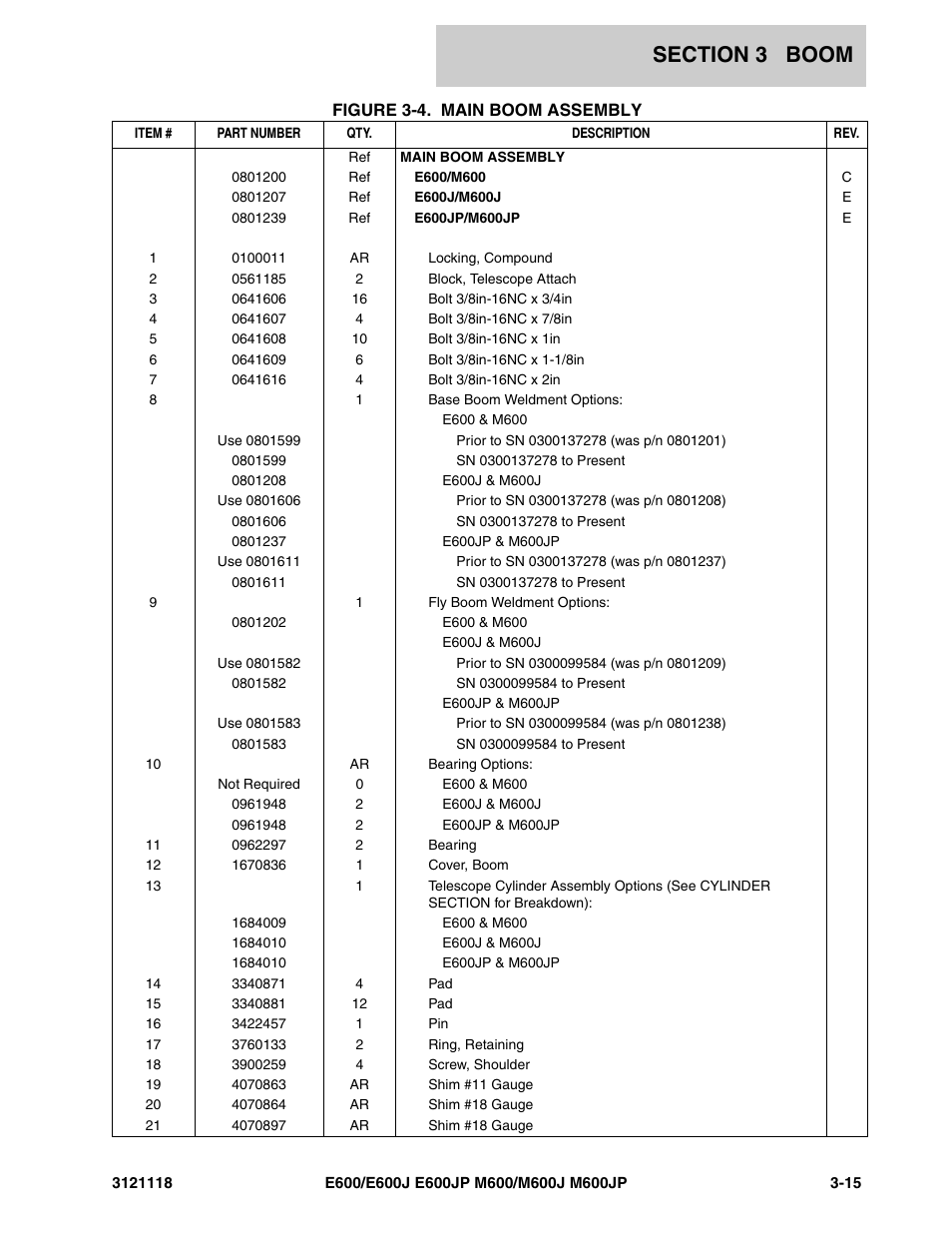 SECTION 3 BOOM

FIGURE 3-4. MAIN BOOM ASSEMBLY

| ITEM # | PART NUMBER | QTY. | DESCRIPTION | REV. |
|---|---|---|---|---|
| | | Ref | MAIN BOOM ASSEMBLY | |
| | 0801200 | Ref | E600/M600 | C |
| | 0801207 | Ref | E600J/M600J | E |
| | 0801239 | Ref | E600JP/M600JP | E |
| 1 | 0100011 | AR | Locking, Compound | |
| 2 | 0561185 | 2 | Block, Telescope Attach | |
| 3 | 0641606 | 16 | Bolt 3/8in-16NC x 3/4in | |
| 4 | 0641607 | 4 | Bolt 3/8in-16NC x 7/8in | |
| 5 | 0641608 | 10 | Bolt 3/8in-16NC x 1in | |
| 6 | 0641609 | 6 | Bolt 3/8in-16NC x 1-1/8in | |
| 7 | 0641616 | 4 | Bolt 3/8in-16NC x 2in | |
| 8 | | 1 | Base Boom Weldment Options: | |
| | | | E600 & M600 | |
| | Use 0801599 | | Prior to SN 0300137278 (was p/n 0801201) | |
| | 0801599 | | SN 0300137278 to Present | |
| | 0801208 | | E600J & M600J | |
| | Use 0801606 | | Prior to SN 0300137278 (was p/n 0801208) | |
| | 0801606 | | SN 0300137278 to Present | |
| | 0801237 | | E600JP & M600JP | |
| | Use 0801611 | | Prior to SN 0300137278 (was p/n 0801237) | |
| | 0801611 | | SN 0300137278 to Present | |
| 9 | | 1 | Fly Boom Weldment Options: | |
| | 0801202 | | E600 & M600 | |
| | | | E600J & M600J | |
| | Use 0801582 | | Prior to SN 0300099584 (was p/n 0801209) | |
| | 0801582 | | SN 0300099584 to Present | |
| | | | E600JP & M600JP | |
| | Use 0801583 | | Prior to SN 0300099584 (was p/n 0801238) | |
| | 0801583 | | SN 0300099584 to Present | |
| 10 | | AR | Bearing Options: | |
| | Not Required | 0 | E600 & M600 | |
| | 0961948 | 2 | E600J & M600J | |
| | 0961948 | 2 | E600JP & M600JP | |
| 11 | 0962297 | 2 | Bearing | |
| 12 | 1670836 | 1 | Cover, Boom | |
| 13 | | 1 | Telescope Cylinder Assembly Options (See CYLINDER SECTION for Breakdown): | |
| | 1684009 | | E600 & M600 | |
| | 1684010 | | E600J & M600J | |
| | 1684010 | | E600JP & M600JP | |
| 14 | 3340871 | 4 | Pad | |
| 15 | 3340881 | 12 | Pad | |
| 16 | 3422457 | 1 | Pin | |
| 17 | 3760133 | 2 | Ring, Retaining | |
| 18 | 3900259 | 4 | Screw, Shoulder | |
| 19 | 4070863 | AR | Shim #11 Gauge | |
| 20 | 4070864 | AR | Shim #18 Gauge | |
| 21 | 4070897 | AR | Shim #18 Gauge | |

3121118 E600/E600J E600JP M600/M600J M600JP 3-15